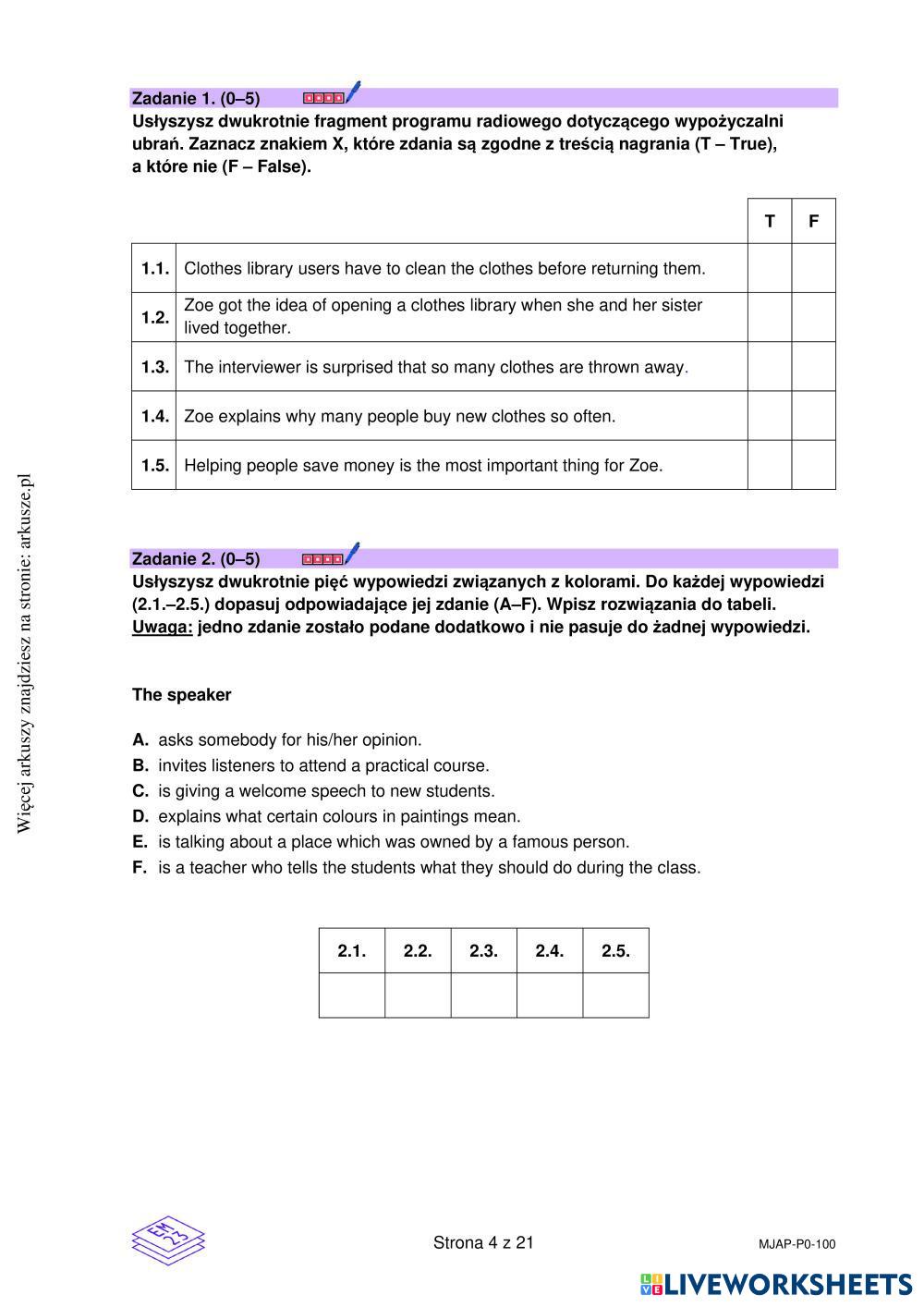 Więcej arkuszy znajdziesz na stronie: arkusze.pl

Zadanie 1. (0–5)
Usłyszysz dwukrotnie fragment programu radiowego dotyczącego wypożyczalni ubrań. Zaznacz znakiem X, które zdania są zgodne z treścią nagrania (T – True), a które nie (F – False).

| | | T | F |
|---|---|---|---|
| 1.1. | Clothes library users have to clean the clothes before returning them. | | |
| 1.2. | Zoe got the idea of opening a clothes library when she and her sister lived together. | | |
| 1.3. | The interviewer is surprised that so many clothes are thrown away. | | |
| 1.4. | Zoe explains why many people buy new clothes so often. | | |
| 1.5. | Helping people save money is the most important thing for Zoe. | | |

Zadanie 2. (0–5)
Usłyszysz dwukrotnie pięć wypowiedzi związanych z kolorami. Do każdej wypowiedzi (2.1.–2.5.) dopasuj odpowiadające jej zdanie (A–F). Wpisz rozwiązania do tabeli.
Uwaga: jedno zdanie zostało podane dodatkowo i nie pasuje do żadnej wypowiedzi.

The speaker

A. asks somebody for his/her opinion.
B. invites listeners to attend a practical course.
C. is giving a welcome speech to new students.
D. explains what certain colours in paintings mean.
E. is talking about a place which was owned by a famous person.
F. is a teacher who tells the students what they should do during the class.

| 2.1. | 2.2. | 2.3. | 2.4. | 2.5. |
|---|---|---|---|---|
| | | | | |

EM 23

Strona 4 z 21

MJAP-P0-100

LIVEWORKSHEETS